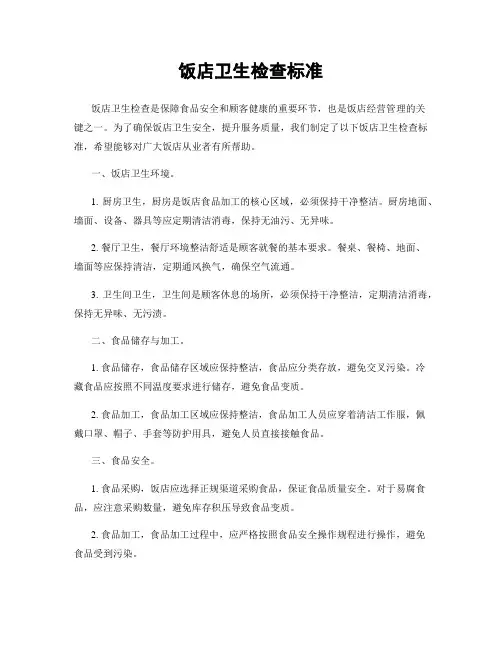 饭店卫生检查标准

饭店卫生检查是保障食品安全和顾客健康的重要环节，也是饭店经营管理的关键之一。为了确保饭店卫生安全，提升服务质量，我们制定了以下饭店卫生检查标准，希望能够对广大饭店从业者有所帮助。

一、饭店卫生环境。

1. 厨房卫生，厨房是饭店食品加工的核心区域，必须保持干净整洁。厨房地面、墙面、设备、器具等应定期清洁消毒，保持无油污、无异味。

2. 餐厅卫生，餐厅环境整洁舒适是顾客就餐的基本要求。餐桌、餐椅、地面、墙面等应保持清洁，定期通风换气，确保空气流通。

3. 卫生间卫生，卫生间是顾客休息的场所，必须保持干净整洁，定期清洁消毒，保持无异味、无污渍。

二、食品储存与加工。

1. 食品储存，食品储存区域应保持整洁，食品应分类存放，避免交叉污染。冷藏食品应按照不同温度要求进行储存，避免食品变质。

2. 食品加工，食品加工区域应保持整洁，食品加工人员应穿着清洁工作服，佩戴口罩、帽子、手套等防护用具，避免人员直接接触食品。

三、食品安全。

1. 食品采购，饭店应选择正规渠道采购食品，保证食品质量安全。对于易腐食品，应注意采购数量，避免库存积压导致食品变质。

2. 食品加工，食品加工过程中，应严格按照食品安全操作规程进行操作，避免食品受到污染。